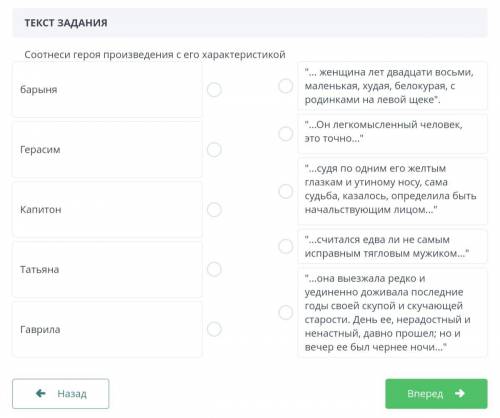 ТЕКСТ ЗАДАНИЯ

Соотнеси героя произведения с его характеристикой

барыня

Герасим

Капитон

Татьяна

Гаврила

"... женщина лет двадцати восьми, маленькая, худая, белокурая, с родинками на левой щеке".

"...Он легкомысленный человек, это точно..."

"...судя по одним его желтым глазкам и утиному носу, сама судьба, казалось, определила быть начальствующим лицом..."

"...считался едва ли не самым исправным тягловым мужиком..."

"...она выезжала редко и уединенно доживала последние годы своей скупой и скучающей старости. День ее, нерадостный и ненастный, давно прошел; но и вечер ее был чернее ночи..."

Назад

Вперед